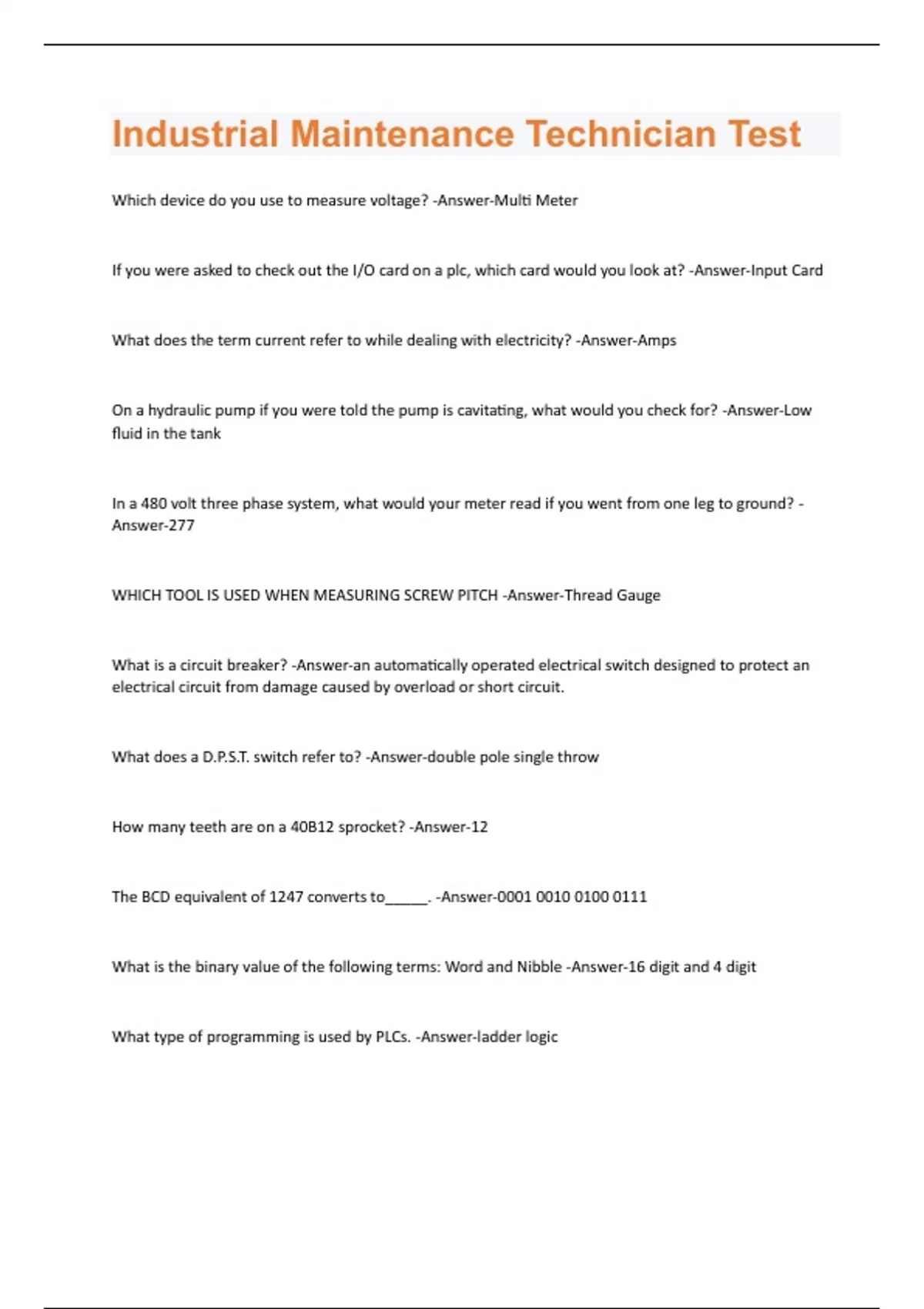 Industrial Maintenance Technician Test

Which device do you use to measure voltage? -Answer-Multi Meter

If you were asked to check out the I/O card on a plc, which card would you look at? -Answer-Input Card

What does the term current refer to while dealing with electricity? -Answer-Amps

On a hydraulic pump if you were told the pump is cavitating, what would you check for? -Answer-Low fluid in the tank

In a 480 volt three phase system, what would your meter read if you went from one leg to ground? -Answer-277

WHICH TOOL IS USED WHEN MEASURING SCREW PITCH -Answer-Thread Gauge

What is a circuit breaker? -Answer-an automatically operated electrical switch designed to protect an electrical circuit from damage caused by overload or short circuit.

What does a D.P.S.T. switch refer to? -Answer-double pole single throw

How many teeth are on a 40B12 sprocket? -Answer-12

The BCD equivalent of 1247 converts to______. -Answer-0001 0010 0100 0111

What is the binary value of the following terms: Word and Nibble -Answer-16 digit and 4 digit

What type of programming is used by PLCs. -Answer-ladder logic